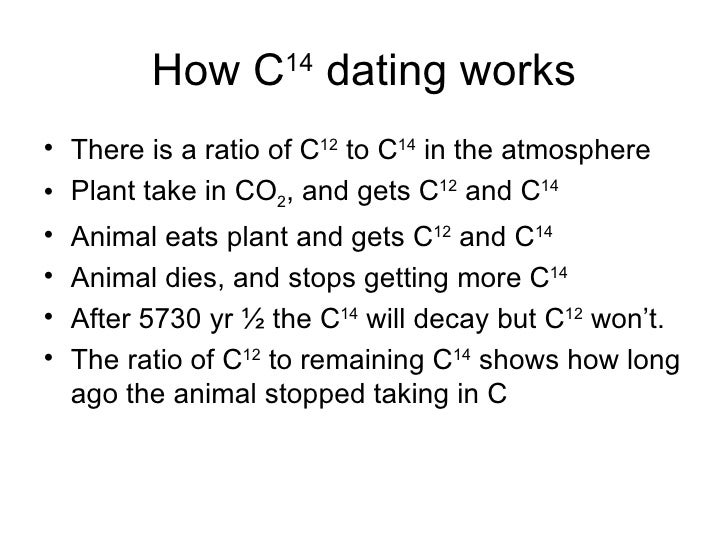 How $C^{14}$ dating works

• There is a ratio of $C^{12}$ to $C^{14}$ in the atmosphere
• Plant take in $CO_2$, and gets $C^{12}$ and $C^{14}$
• Animal eats plant and gets $C^{12}$ and $C^{14}$
• Animal dies, and stops getting more $C^{14}$
• After 5730 yr ½ the $C^{14}$ will decay but $C^{12}$ won't.
• The ratio of $C^{12}$ to remaining $C^{14}$ shows how long ago the animal stopped taking in C